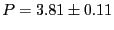 $P = 3.81 \pm 0.11$